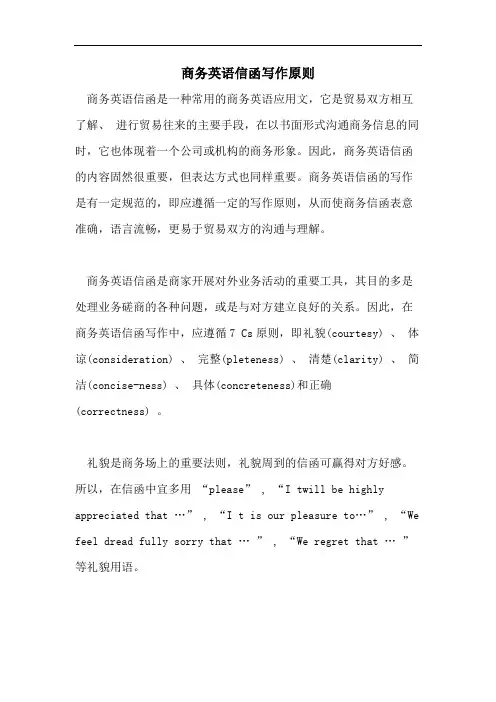 商务英语信函写作原则

商务英语信函是一种常用的商务英语应用文，它是贸易双方相互了解、 进行贸易往来的主要手段，在以书面形式沟通商务信息的同时，它也体现着一个公司或机构的商务形象。因此，商务英语信函的内容固然很重要，但表达方式也同样重要。商务英语信函的写作是有一定规范的，即应遵循一定的写作原则，从而使商务信函表意准确，语言流畅，更易于贸易双方的沟通与理解。

商务英语信函是商家开展对外业务活动的重要工具，其目的多是处理业务磋商的各种问题，或是与对方建立良好的关系。因此，在商务英语信函写作中，应遵循 7 Cs 原则，即礼貌(courtesy) 、 体谅(consideration) 、 完整(pleteness) 、 清楚(clarity) 、 简洁(concise-ness) 、 具体(concreteness)和正确(correctness) 。

礼貌是商务场上的重要法则，礼貌周到的信函可赢得对方好感。所以，在信函中宜多用 “please” ， “I twill be highly appreciated that …” ， “I t is our pleasure to…” ， “We feel dread fully sorry that … ” ， “We regret that … ” 等礼貌用语。